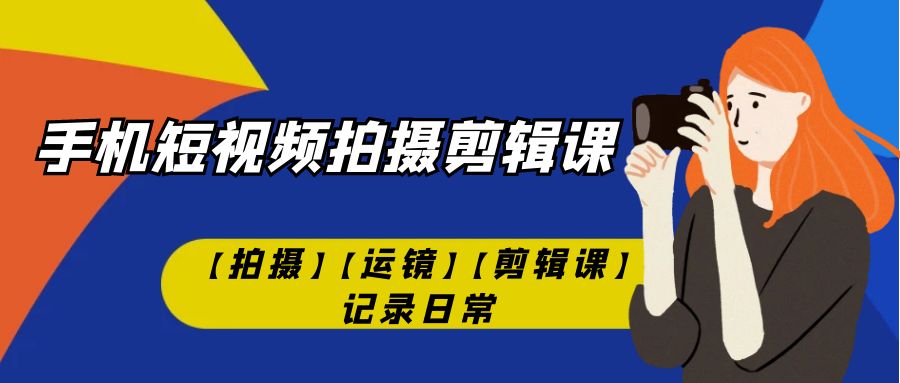 手机短视频拍摄剪辑课

【拍摄】【运镜】【剪辑课】
记录日常